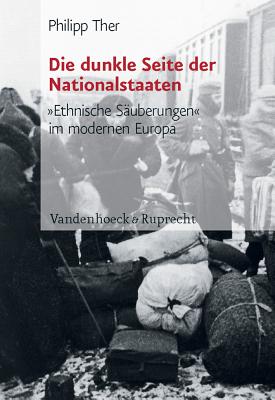 Philipp Ther

Die dunkle Seite der Nationalstaaten

»Ethnische Säuberungen« im modernen Europa

Vandenhoeck & Ruprecht